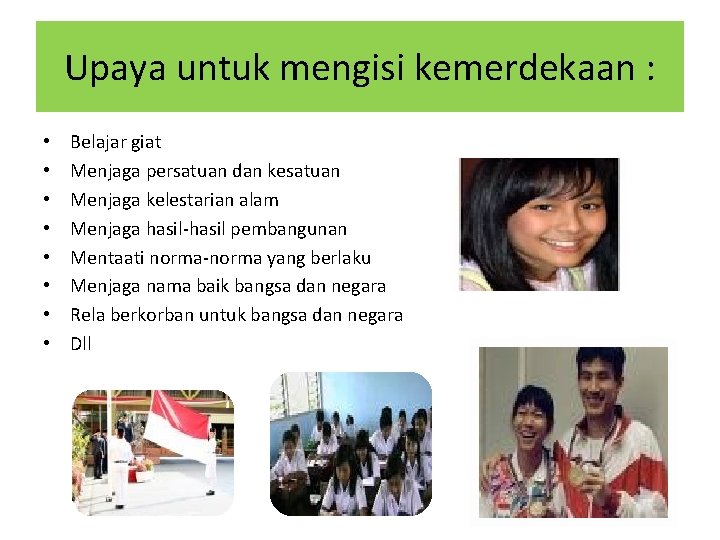 Upaya untuk mengisi kemerdekaan :

• Belajar giat
• Menjaga persatuan dan kesatuan
• Menjaga kelestarian alam
• Menjaga hasil-hasil pembangunan
• Mentaati norma-norma yang berlaku
• Menjaga nama baik bangsa dan negara
• Rela berkorban untuk bangsa dan negara
• Dll